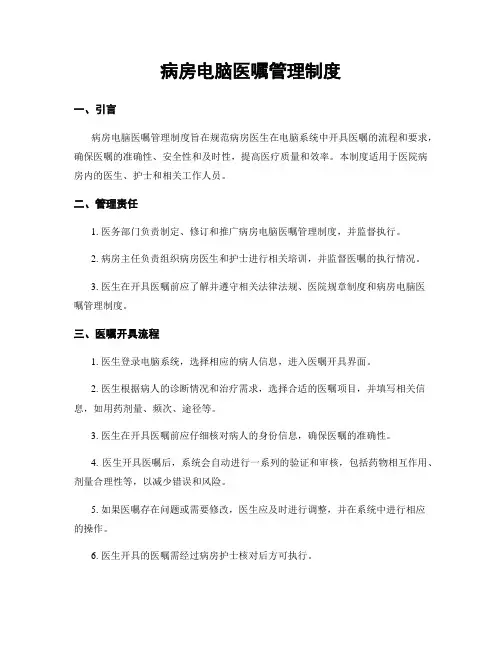 病房电脑医嘱管理制度

一、引言

病房电脑医嘱管理制度旨在规范病房医生在电脑系统中开具医嘱的流程和要求，确保医嘱的准确性、安全性和及时性，提高医疗质量和效率。本制度适用于医院病房内的医生、护士和相关工作人员。

二、管理责任

1. 医务部门负责制定、修订和推广病房电脑医嘱管理制度，并监督执行。

2. 病房主任负责组织病房医生和护士进行相关培训，并监督医嘱的执行情况。

3. 医生在开具医嘱前应了解并遵守相关法律法规、医院规章制度和病房电脑医嘱管理制度。

三、医嘱开具流程

1. 医生登录电脑系统，选择相应的病人信息，进入医嘱开具界面。

2. 医生根据病人的诊断情况和治疗需求，选择合适的医嘱项目，并填写相关信息，如用药剂量、频次、途径等。

3. 医生在开具医嘱前应仔细核对病人的身份信息，确保医嘱的准确性。

4. 医生开具医嘱后，系统会自动进行一系列的验证和审核，包括药物相互作用、剂量合理性等，以减少错误和风险。

5. 如果医嘱存在问题或需要修改，医生应及时进行调整，并在系统中进行相应的操作。

6. 医生开具的医嘱需经过病房护士核对后方可执行。